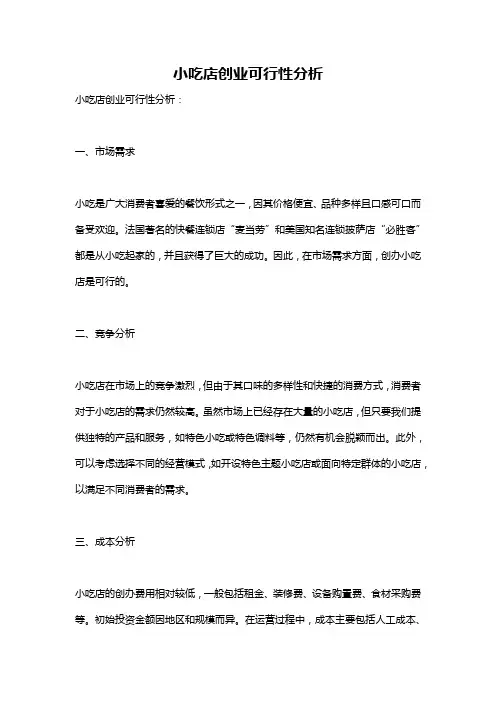 小吃店创业可行性分析

小吃店创业可行性分析：

一、市场需求

小吃是广大消费者喜爱的餐饮形式之一，因其价格便宜、品种多样且口感可口而备受欢迎。法国著名的快餐连锁店“麦当劳”和美国知名连锁披萨店“必胜客”都是从小吃起家的，并且获得了巨大的成功。因此，在市场需求方面，创办小吃店是可行的。

二、竞争分析

小吃店在市场上的竞争激烈，但由于其口味的多样性和快捷的消费方式，消费者对于小吃店的需求仍然较高。虽然市场上已经存在大量的小吃店，但只要我们提供独特的产品和服务，如特色小吃或特色调料等，仍然有机会脱颖而出。此外，可以考虑选择不同的经营模式，如开设特色主题小吃店或面向特定群体的小吃店，以满足不同消费者的需求。

三、成本分析

小吃店的创办费用相对较低，一般包括租金、装修费、设备购置费、食材采购费等。初始投资金额因地区和规模而异。在运营过程中，成本主要包括人工成本、